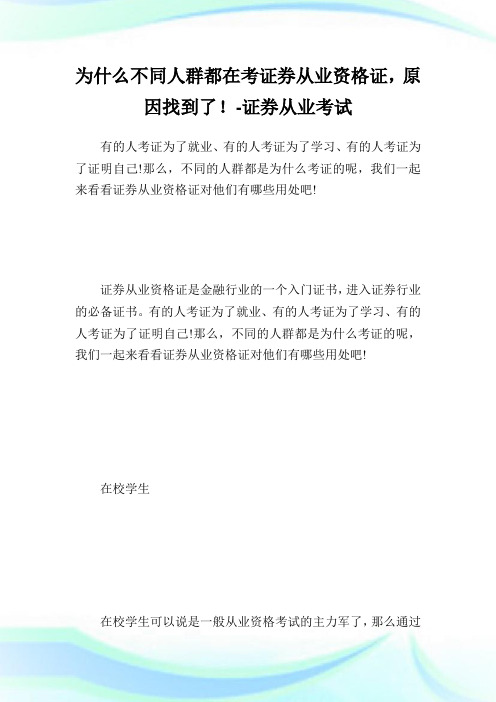 为什么不同人群都在考证券从业资格证，原因找到了！-证券从业考试

有的人考证为了就业、有的人考证为了学习、有的人考证为了证明自己!那么，不同的人群都是为什么考证的呢，我们一起来看看证券从业资格证对他们有哪些用处吧!

证券从业资格证是金融行业的一个入门证书，进入证券行业的必备证书。有的人考证为了就业、有的人考证为了学习、有的人考证为了证明自己!那么，不同的人群都是为什么考证的呢，我们一起来看看证券从业资格证对他们有哪些用处吧!

在校学生

在校学生可以说是一般从业资格考试的主力军了，那么通过